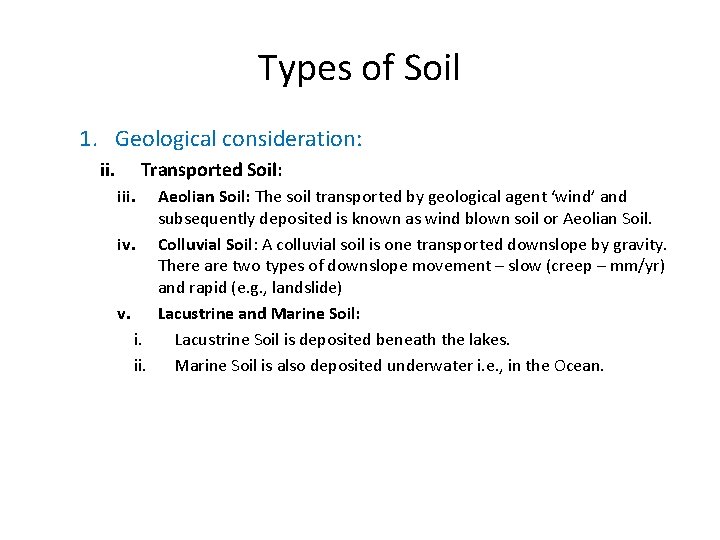 Types of Soil

1. Geological consideration:

ii. Transported Soil:

iii. Aeolian Soil: The soil transported by geological agent ‘wind’ and subsequently deposited is known as wind blown soil or Aeolian Soil.

iv. Colluvial Soil: A colluvial soil is one transported downslope by gravity. There are two types of downslope movement – slow (creep – mm/yr) and rapid (e.g., landslide)

v. Lacustrine and Marine Soil:

i. Lacustrine Soil is deposited beneath the lakes.

ii. Marine Soil is also deposited underwater i.e., in the Ocean.